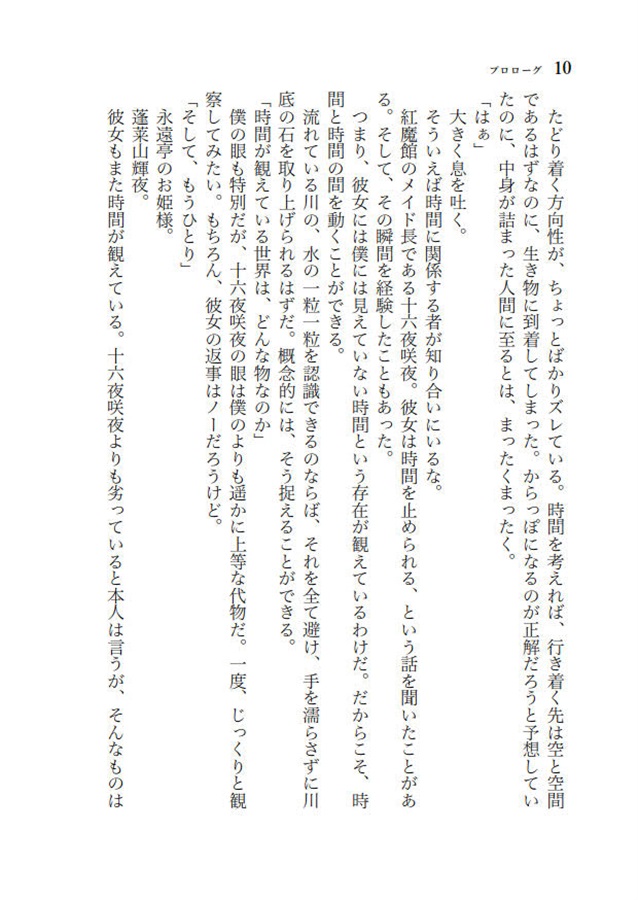 プロローグ　10

たどり着く方向性が、ちょっとばかりズレている。時間を考えれば、行き着く先は空と空間であるはずなのに、生き物に到着してしまった。からっぽになるのが正解だろうと予想していたのに、中身が詰まった人間に至るとは、まったくまったく。

「はぁ」

大きく息を吐く。

そういえば時間に関係する者が知り合いにいるな。

紅魔館のメイド長である十六夜咲夜。彼女は時間を止められる、という話を聞いたことがある。そして、その瞬間を経験したこともあった。

つまり、彼女には僕には見えていない時間という存在が観えているわけだ。だからこそ、時間と時間の間を動くことができる。

流れている川の、水の一粒一粒を認識できるのならば、それを全て避け、手を濡らさずに川底の石を取り上げられるはずだ。概念的には、そう捉えることができる。

「時間が観えている世界は、どんな物なのか」

僕の眼も特別だが、十六夜咲夜の眼は僕のよりも遥かに上等な代物だ。一度、じっくりと観察してみたい。もちろん、彼女の返事はノーだろうけど。

「そして、もうひとり」

永遠亭のお姫様。

蓬莱山輝夜。

彼女もまた時間が観えている。十六夜咲夜よりも劣っていると本人は言うが、そんなものは